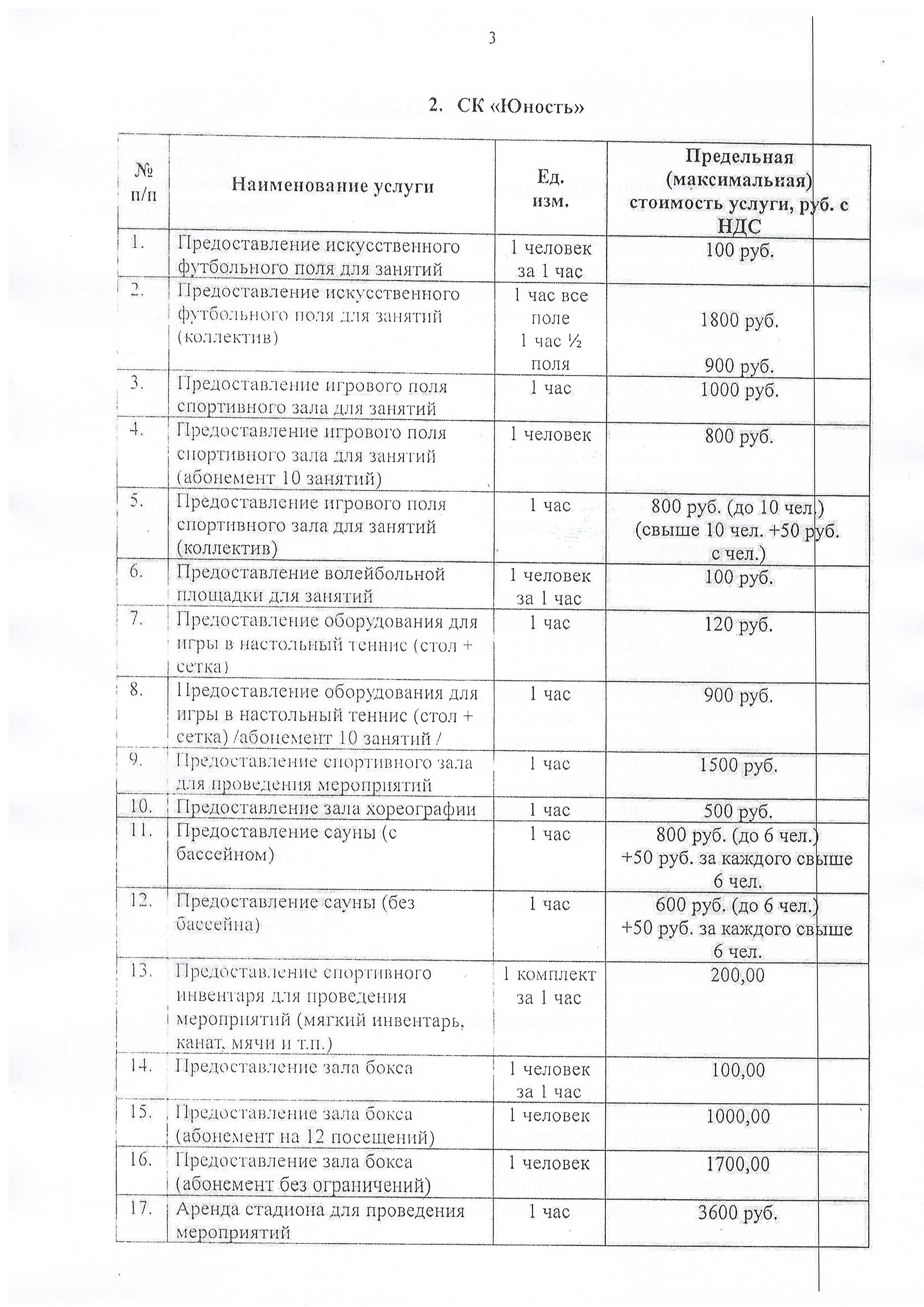 3

2. СК «Юность»

| № п/п | Наименование услуги | Ед. изм. | Предельная (максимальная) стоимость услуги, руб. с НДС |
|---|---|---|---|
| 1. | Предоставление искусственного футбольного поля для занятий | 1 человек за 1 час | 100 руб. |
| 2. | Предоставление искусственного футбольного поля для занятий (коллектив) | 1 час все поле 1 час ½ поля | 1800 руб. 900 руб. |
| 3. | Предоставление игрового поля спортивного зала для занятий | 1 час | 1000 руб. |
| 4. | Предоставление игрового поля спортивного зала для занятий (абонемент 10 занятий) | 1 человек | 800 руб. |
| 5. | Предоставление игрового поля спортивного зала для занятий (коллектив) | 1 час | 800 руб. (до 10 чел.) (свыше 10 чел. +50 руб. с чел.) |
| 6. | Предоставление волейбольной площадки для занятий | 1 человек за 1 час | 100 руб. |
| 7. | Предоставление оборудования для игры в настольный теннис (стол + сетка) | 1 час | 120 руб. |
| 8. | Предоставление оборудования для игры в настольный теннис (стол + сетка) /абонемент 10 занятий / | 1 час | 900 руб. |
| 9. | Предоставление спортивного зала для проведения мероприятий | 1 час | 1500 руб. |
| 10. | Предоставление зала хореографии | 1 час | 500 руб. |
| 11. | Предоставление сауны (с бассейном) | 1 час | 800 руб. (до 6 чел.) +50 руб. за каждого свыше 6 чел. |
| 12. | Предоставление сауны (без бассейна) | 1 час | 600 руб. (до 6 чел.) +50 руб. за каждого свыше 6 чел. |
| 13. | Предоставление спортивного инвентаря для проведения мероприятий (мягкий инвентарь, канат, мячи и т.п.) | 1 комплект за 1 час | 200,00 |
| 14. | Предоставление зала бокса | 1 человек за 1 час | 100,00 |
| 15. | Предоставление зала бокса (абонемент на 12 посещений) | 1 человек | 1000,00 |
| 16. | Предоставление зала бокса (абонемент без ограничений) | 1 человек | 1700,00 |
| 17. | Аренда стадиона для проведения мероприятий | 1 час | 3600 руб. |